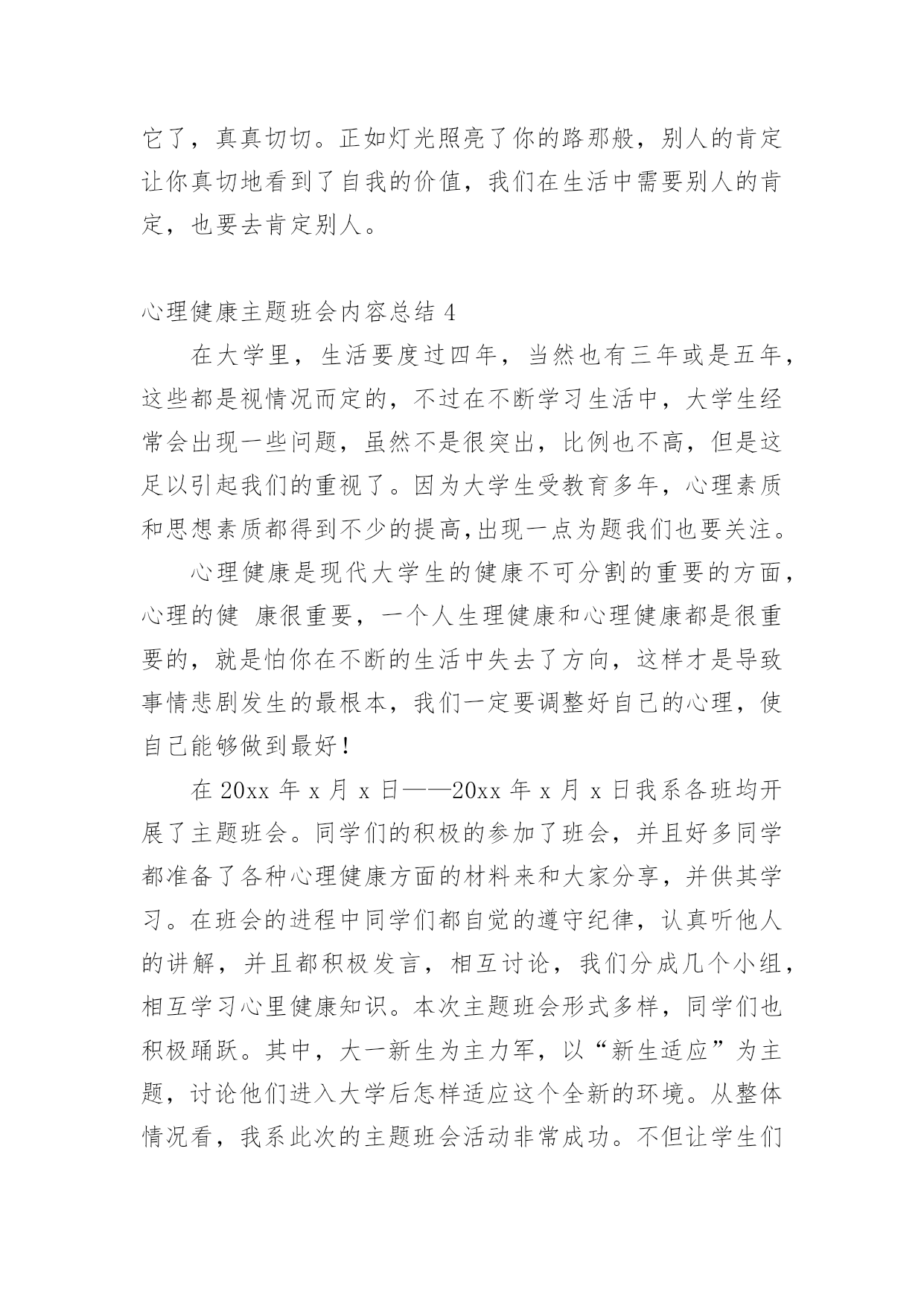 它了，真真切切。正如灯光照亮了你的路那般，别人的肯定让你真切地看到了自我的价值，我们在生活中需要别人的肯定，也要去肯定别人。

心理健康主题班会内容总结 4

在大学里，生活要度过四年，当然也有三年或是五年，这些都是视情况而定的，不过在不断学习生活中，大学生经常会出现一些问题，虽然不是很突出，比例也不高，但是这足以引起我们的重视了。因为大学生受教育多年，心理素质和思想素质都得到不少的提高,出现一点为题我们也要关注。

心理健康是现代大学生的健康不可分割的重要的方面，心理的健 康很重要，一个人生理健康和心理健康都是很重要的，就是怕你在不断的生活中失去了方向，这样才是导致事情悲剧发生的最根本，我们一定要调整好自己的心理，使自己能够做到最好！

在 20xx 年 x 月 x 日——20xx 年 x 月 x 日我系各班均开展了主题班会。同学们的积极的参加了班会，并且好多同学都准备了各种心理健康方面的材料来和大家分享，并供其学习。在班会的进程中同学们都自觉的遵守纪律，认真听他人的讲解，并且都积极发言，相互讨论，我们分成几个小组，相互学习心里健康知识。本次主题班会形式多样，同学们也积极踊跃。其中，大一新生为主力军，以“新生适应”为主题，讨论他们进入大学后怎样适应这个全新的环境。从整体情况看，我系此次的主题班会活动非常成功。不但让学生们